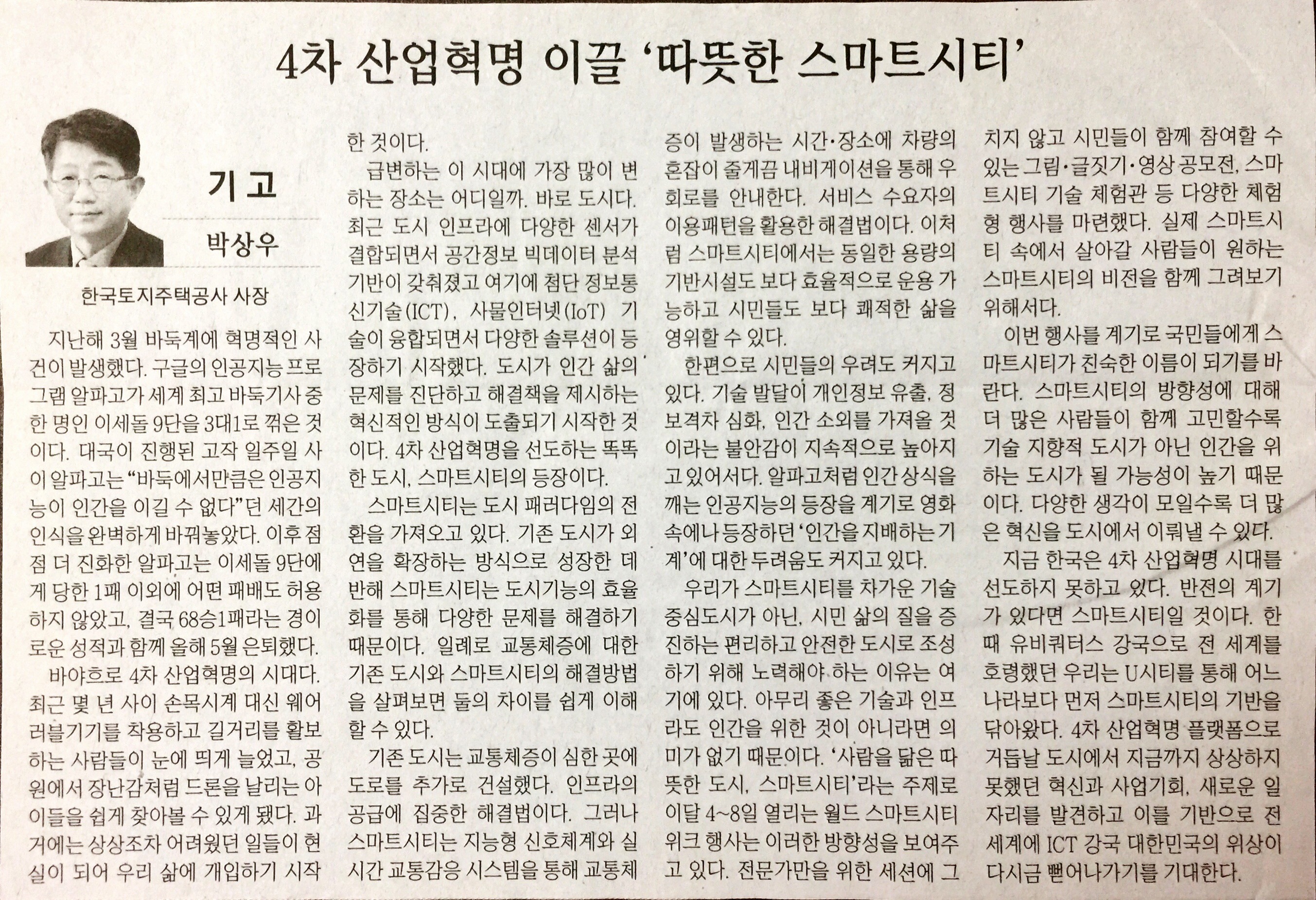 4차 산업혁명 이끌 '따뜻한 스마트시티'

기고

박상우

한국토지주택공사 사장

지난해 3월 바둑계에 혁명적인 사건이 발생했다. 구글의 인공지능 프로그램 알파고가 세계 최고 바둑기사 중 한 명인 이세돌 9단을 3대1로 꺾은 것이다. 대국이 진행된 고작 일주일 사이 알파고는 "바둑에서만큼은 인공지능이 인간을 이길 수 없다"던 세간의 인식을 완벽하게 바꿔놓았다. 이후 점점 더 진화한 알파고는 이세돌 9단에게 당한 1패 이외에 어떤 패배도 허용하지 않았고, 결국 68승1패라는 경이로운 성적과 함께 올해 5월 은퇴했다.

바야흐로 4차 산업혁명의 시대다. 최근 몇 년 사이 손목시계 대신 웨어러블기기를 착용하고 길거리를 활보하는 사람들이 눈에 띄게 늘었고, 공원에서 장난감처럼 드론을 날리는 아이들을 쉽게 찾아볼 수 있게 됐다. 과거에는 상상조차 어려웠던 일들이 현실이 되어 우리 삶에 개입하기 시작한 것이다.

급변하는 이 시대에 가장 많이 변하는 장소는 어디일까. 바로 도시다. 최근 도시 인프라에 다양한 센서가 결합되면서 공간정보 빅데이터 분석 기반이 갖춰졌고 여기에 첨단 정보통신기술(ICT), 사물인터넷(IoT) 기술이 융합되면서 다양한 솔루션이 등장하기 시작했다. 도시가 인간 삶의 문제를 진단하고 해결책을 제시하는 혁신적인 방식이 도출되기 시작한 것이다. 4차 산업혁명을 선도하는 똑똑한 도시, 스마트시티의 등장이다.

스마트시티는 도시 패러다임의 전환을 가져오고 있다. 기존 도시가 외연을 확장하는 방식으로 성장한 데 반해 스마트시티는 도시기능의 효율화를 통해 다양한 문제를 해결하기 때문이다. 일례로 교통체증에 대한 기존 도시와 스마트시티의 해결방법을 살펴보면 둘의 차이를 쉽게 이해할 수 있다.

기존 도시는 교통체증이 심한 곳에 도로를 추가로 건설했다. 인프라의 공급에 집중한 해결법이다. 그러나 스마트시티는 지능형 신호체계와 실시간 교통감응 시스템을 통해 교통체증이 발생하는 시간·장소에 차량의 혼잡이 줄게끔 내비게이션을 통해 우회로를 안내한다. 서비스 수요자의 이용패턴을 활용한 해결법이다. 이처럼 스마트시티에서는 동일한 용량의 기반시설도 보다 효율적으로 운용 가능하고 시민들도 보다 쾌적한 삶을 영위할 수 있다.

한편으로 시민들의 우려도 커지고 있다. 기술 발달이 개인정보 유출, 정보격차 심화, 인간 소외를 가져올 것이라는 불안감이 지속적으로 높아지고 있어서다. 알파고처럼 인간 상식을 깨는 인공지능의 등장을 계기로 영화 속에나 등장하던 '인간을 지배하는 기계'에 대한 두려움도 커지고 있다.

우리가 스마트시티를 차가운 기술 중심도시가 아닌, 시민 삶의 질을 증진하는 편리하고 안전한 도시로 조성하기 위해 노력해야 하는 이유는 여기에 있다. 아무리 좋은 기술과 인프라도 인간을 위한 것이 아니라면 의미가 없기 때문이다. '사람을 닮은 따뜻한 도시, 스마트시티'라는 주제로 이달 4~8일 열리는 월드 스마트시티 위크 행사는 이러한 방향성을 보여주고 있다. 전문가만을 위한 세션에 그치지 않고 시민들이 함께 참여할 수 있는 그림·글짓기·영상 공모전, 스마트시티 기술 체험관 등 다양한 체험형 행사를 마련했다. 실제 스마트시티 속에서 살아갈 사람들이 원하는 스마트시티의 비전을 함께 그려보기 위해서다.

이번 행사를 계기로 국민들에게 스마트시티가 친숙한 이름이 되기를 바란다. 스마트시티의 방향성에 대해 더 많은 사람들이 함께 고민할수록 기술 지향적 도시가 아닌 인간을 위하는 도시가 될 가능성이 높기 때문이다. 다양한 생각이 모일수록 더 많은 혁신을 도시에서 이뤄낼 수 있다.

지금 한국은 4차 산업혁명 시대를 선도하지 못하고 있다. 반전의 계기가 있다면 스마트시티일 것이다. 한때 유비쿼터스 강국으로 전 세계를 호령했던 우리는 U시티를 통해 어느 나라보다 먼저 스마트시티의 기반을 닦아왔다. 4차 산업혁명 플랫폼으로 거듭날 도시에서 지금까지 상상하지 못했던 혁신과 사업기회, 새로운 일자리를 발견하고 이를 기반으로 전 세계에 ICT 강국 대한민국의 위상이 다시금 뻗어나가기를 기대한다.